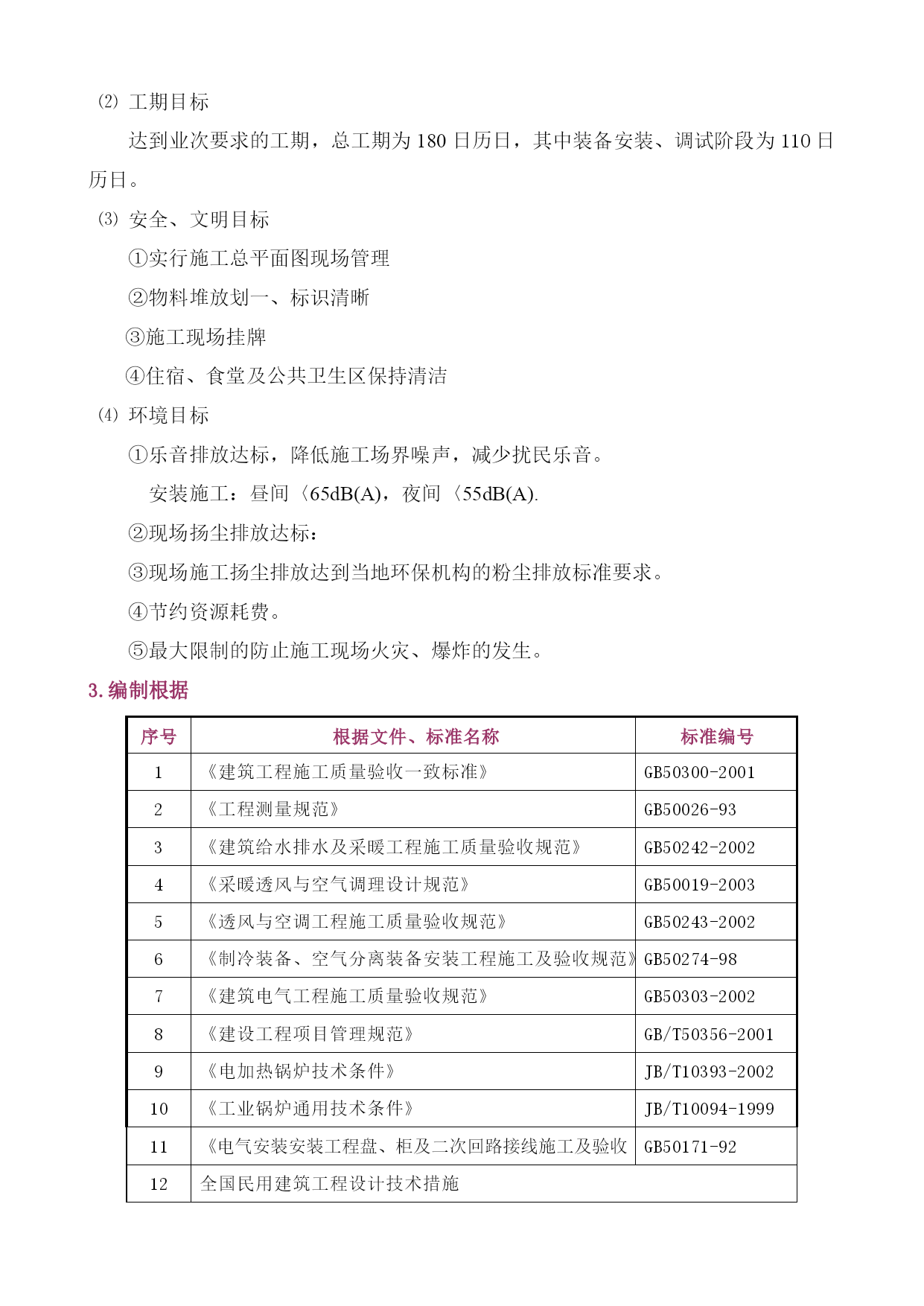 ⑵ 工期目标

达到业次要求的工期，总工期为 180 日历日，其中装备安装、调试阶段为 110 日历日。

⑶ 安全、文明目标

①实行施工总平面图现场管理

②物料堆放划一、标识清晰

③施工现场挂牌

④住宿、食堂及公共卫生区保持清洁

⑷ 环境目标

①乐音排放达标，降低施工场界噪声，减少扰民乐音。

安装施工：昼间〈65dB(A)，夜间〈55dB(A).

②现场扬尘排放达标：

③现场施工扬尘排放达到当地环保机构的粉尘排放标准要求。

④节约资源耗费。

⑤最大限制的防止施工现场火灾、爆炸的发生。

3. 编制根据

| 序号 | 根据文件、标准名称 | 标准编号 |
|---|---|---|
| 1 | 《建筑工程施工质量验收一致标准》 | GB50300-2001 |
| 2 | 《工程测量规范》 | GB50026-93 |
| 3 | 《建筑给水排水及采暖工程施工质量验收规范》 | GB50242-2002 |
| 4 | 《采暖透风与空气调理设计规范》 | GB50019-2003 |
| 5 | 《透风与空调工程施工质量验收规范》 | GB50243-2002 |
| 6 | 《制冷装备、空气分离装备安装工程施工及验收规范》 | GB50274-98 |
| 7 | 《建筑电气工程施工质量验收规范》 | GB50303-2002 |
| 8 | 《建设工程项目管理规范》 | GB/T50356-2001 |
| 9 | 《电加热锅炉技术条件》 | JB/T10393-2002 |
| 10 | 《工业锅炉通用技术条件》 | JB/T10094-1999 |
| 11 | 《电气安装安装工程盘、柜及二次回路接线施工及验收 | GB50171-92 |
| 12 | 全国民用建筑工程设计技术措施 | |